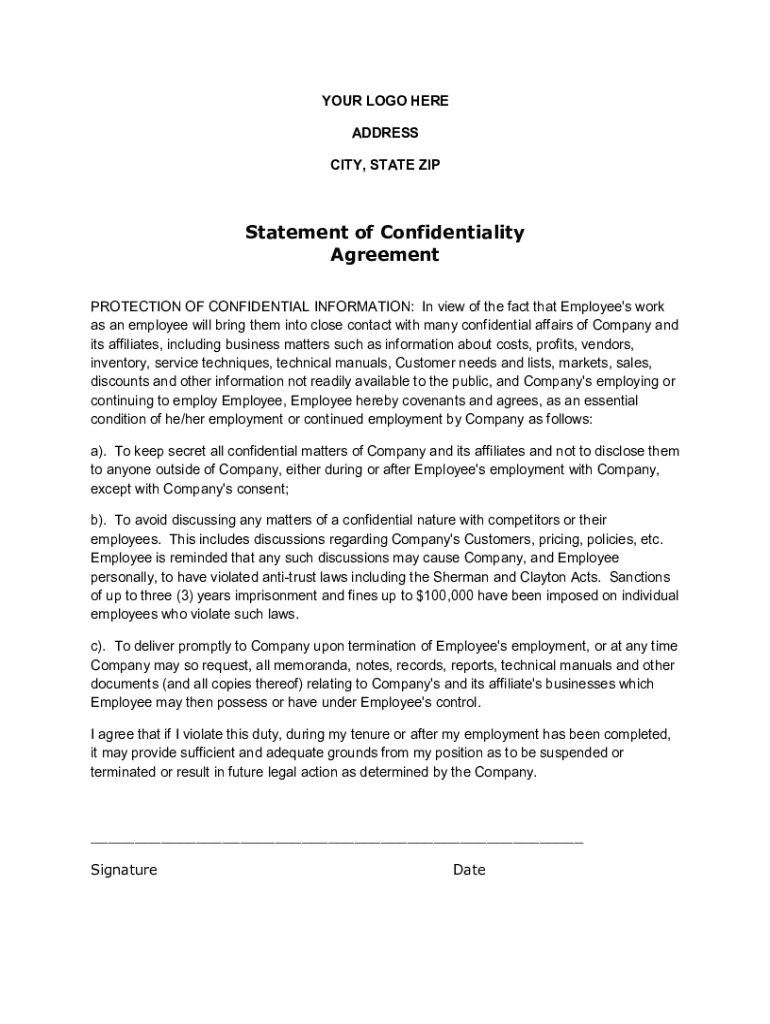 YOUR LOGO HERE

ADDRESS

CITY, STATE ZIP

Statement of Confidentiality Agreement

PROTECTION OF CONFIDENTIAL INFORMATION: In view of the fact that Employee's work as an employee will bring them into close contact with many confidential affairs of Company and its affiliates, including business matters such as information about costs, profits, vendors, inventory, service techniques, technical manuals, Customer needs and lists, markets, sales, discounts and other information not readily available to the public, and Company's employing or continuing to employ Employee, Employee hereby covenants and agrees, as an essential condition of he/her employment or continued employment by Company as follows:

a). To keep secret all confidential matters of Company and its affiliates and not to disclose them to anyone outside of Company, either during or after Employee's employment with Company, except with Company's consent;

b). To avoid discussing any matters of a confidential nature with competitors or their employees. This includes discussions regarding Company's Customers, pricing, policies, etc. Employee is reminded that any such discussions may cause Company, and Employee personally, to have violated anti-trust laws including the Sherman and Clayton Acts. Sanctions of up to three (3) years imprisonment and fines up to $100,000 have been imposed on individual employees who violate such laws.

c). To deliver promptly to Company upon termination of Employee's employment, or at any time Company may so request, all memoranda, notes, records, reports, technical manuals and other documents (and all copies thereof) relating to Company's and its affiliate's businesses which Employee may then possess or have under Employee's control.

I agree that if I violate this duty, during my tenure or after my employment has been completed, it may provide sufficient and adequate grounds from my position as to be suspended or terminated or result in future legal action as determined by the Company.

Signature Date